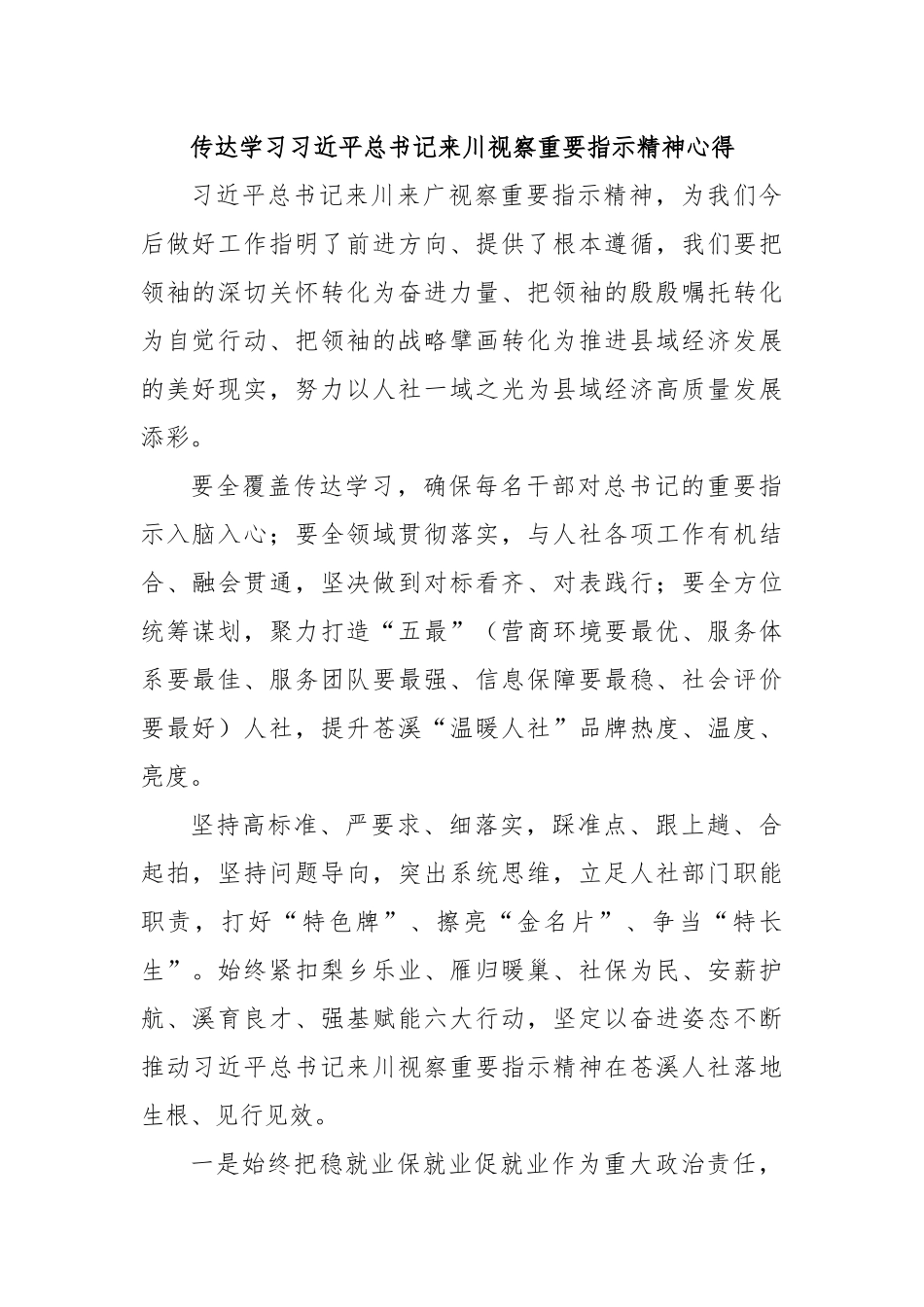 传达学习习近平总书记来川视察重要指示精神心得

习近平总书记来川来广视察重要指示精神，为我们今后做好工作指明了前进方向、提供了根本遵循，我们要把领袖的深切关怀转化为奋进力量、把领袖的殷殷嘱托转化为自觉行动、把领袖的战略擘画转化为推进县域经济发展的美好现实，努力以人社一域之光为县域经济高质量发展添彩。

要全覆盖传达学习，确保每名干部对总书记的重要指示入脑入心；要全领域贯彻落实，与人社各项工作有机结合、融会贯通，坚决做到对标看齐、对表践行；要全方位统筹谋划，聚力打造“五最”（营商环境要最优、服务体系要最佳、服务团队要最强、信息保障要最稳、社会评价要最好）人社，提升苍溪“温暖人社”品牌热度、温度、亮度。

坚持高标准、严要求、细落实，踩准点、跟上趟、合起拍，坚持问题导向，突出系统思维，立足人社部门职能职责，打好“特色牌”、擦亮“金名片”、争当“特长生”。始终紧扣梨乡乐业、雁归暖巢、社保为民、安薪护航、溪育良才、强基赋能六大行动，坚定以奋进姿态不断推动习近平总书记来川视察重要指示精神在苍溪人社落地生根、见行见效。

一是始终把稳就业保就业促就业作为重大政治责任，